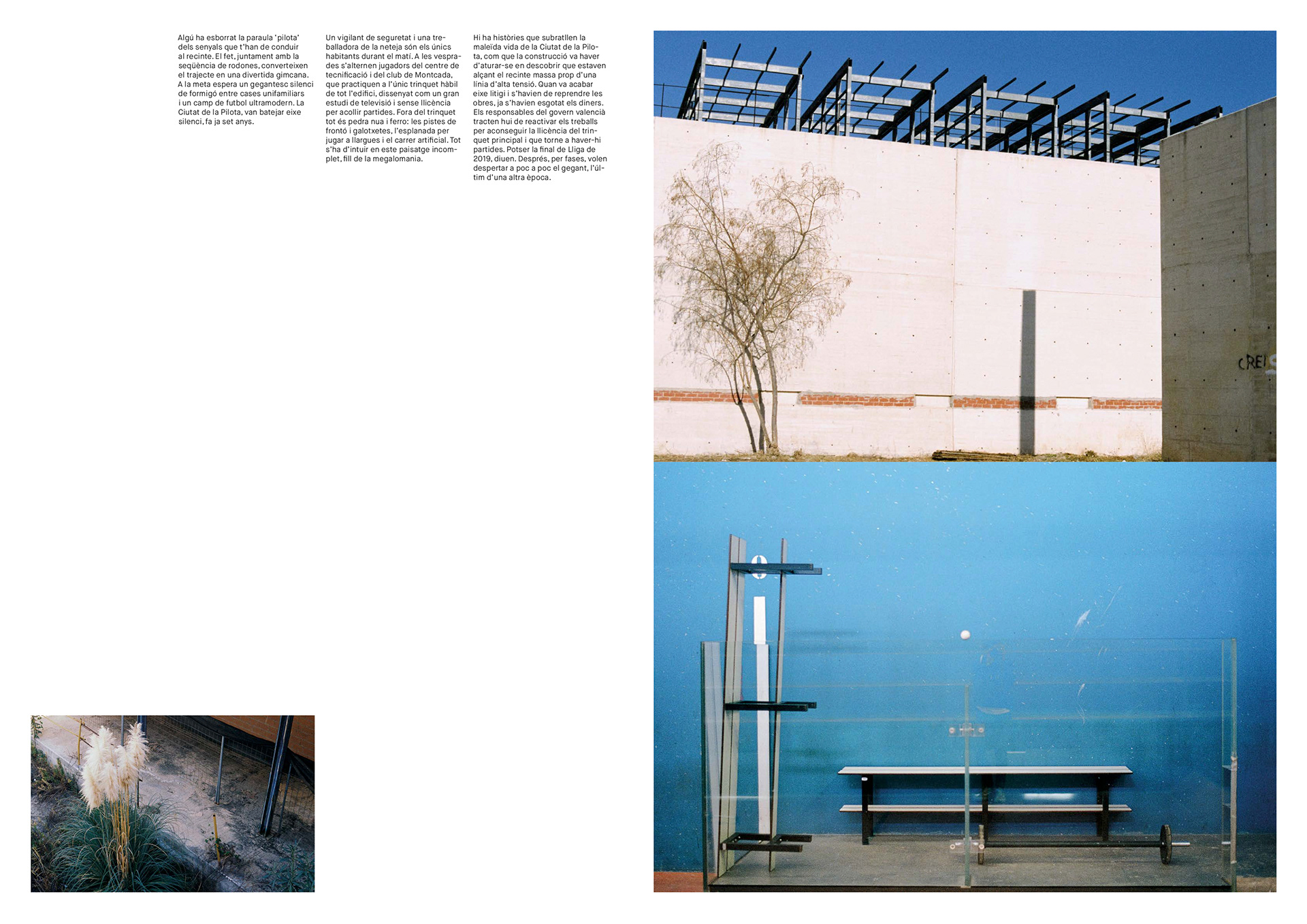 Algú ha esborrat la paraula 'pilota' dels senyals que t'han de conduir al recinte. El fet, juntament amb la seqüència de rodones, converteixen el trajecte en una divertida gimcana. A la meta espera un gegantesc silenci de formigó entre cases unifamiliars i un camp de futbol ultramodern. La Ciutat de la Pilota, van batejar eixe silenci, fa ja set anys.

Un vigilant de seguretat i una treballadora de la neteja són els únics habitants durant el matí. A les vesprades s'alternen jugadors del centre de tecnificació i del club de Montcada, que practiquen a l'únic trinquet hàbil de tot l'edifici, dissenyat com un gran estudi de televisió i sense llicència per acollir partides. Fora del trinquet tot és pedra nua i ferro: les pistes de frontó i galotxetes, l'esplanada per jugar a llargues i el carrer artificial. Tot s'ha d'intuir en este paisatge incomplet, fill de la megalomania.

Hi ha històries que subratllen la maleïda vida de la Ciutat de la Pilota, com que la construcció va haver d'aturar-se en descobrir que estaven alçant el recinte massa prop d'una línia d'alta tensió. Quan va acabar eixe litigi i s'havien de reprendre les obres, ja s'havien esgotat els diners. Els responsables del govern valencià tracten hui de reactivar els treballs per aconseguir la llicència del trinquet principal i que torne a haver-hi partides. Potser la final de Lliga de 2019, diuen. Després, per fases, volen despertar a poc a poc el gegant, l'últim d'una altra època.

CREI